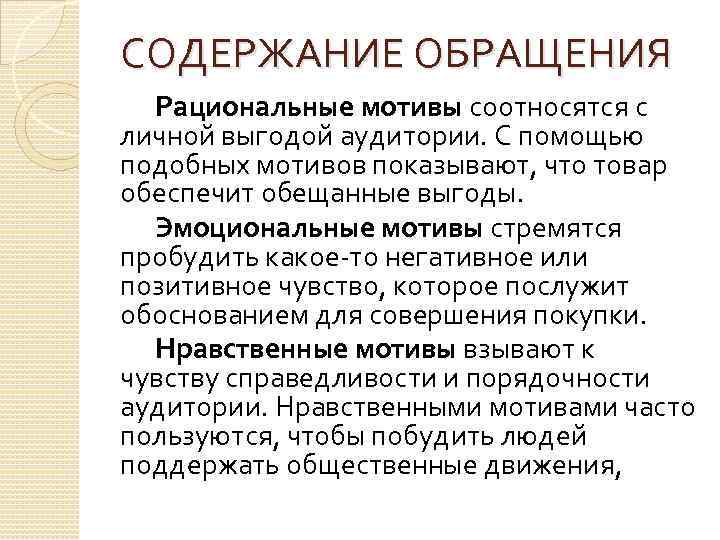 СОДЕРЖАНИЕ ОБРАЩЕНИЯ

Рациональные мотивы соотносятся с личной выгодой аудитории. С помощью подобных мотивов показывают, что товар обеспечит обещанные выгоды.

Эмоциональные мотивы стремятся пробудить какое-то негативное или позитивное чувство, которое послужит обоснованием для совершения покупки.

Нравственные мотивы взывают к чувству справедливости и порядочности аудитории. Нравственными мотивами часто пользуются, чтобы побудить людей поддержать общественные движения,